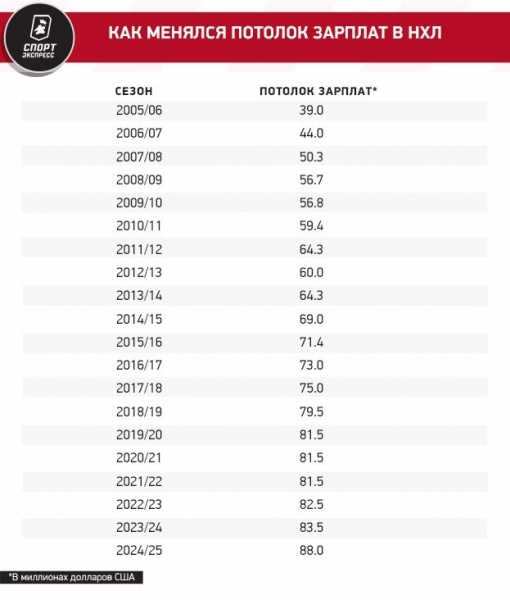 СПОРТ ЭКСПРЕСС

КАК МЕНЯЛСЯ ПОТОЛОК ЗАРПЛАТ В НХЛ

| СЕЗОН | ПОТОЛОК ЗАРПЛАТ* |
|---|---|
| 2005/06 | 39.0 |
| 2006/07 | 44.0 |
| 2007/08 | 50.3 |
| 2008/09 | 56.7 |
| 2009/10 | 56.8 |
| 2010/11 | 59.4 |
| 2011/12 | 64.3 |
| 2012/13 | 60.0 |
| 2013/14 | 64.3 |
| 2014/15 | 69.0 |
| 2015/16 | 71.4 |
| 2016/17 | 73.0 |
| 2017/18 | 75.0 |
| 2018/19 | 79.5 |
| 2019/20 | 81.5 |
| 2020/21 | 81.5 |
| 2021/22 | 81.5 |
| 2022/23 | 82.5 |
| 2023/24 | 83.5 |
| 2024/25 | 88.0 |

*В миллионах долларов США